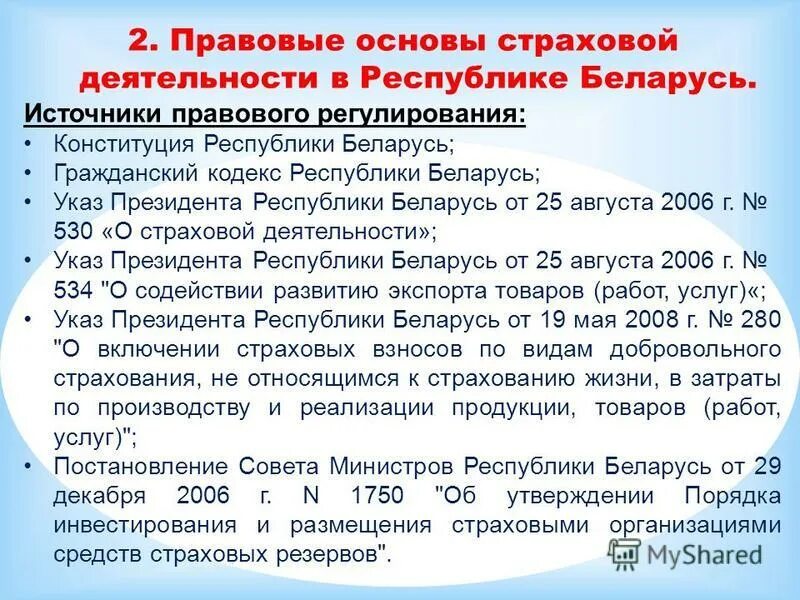 2. Правовые основы страховой деятельности в Республике Беларусь.

Источники правового регулирования:

• Конституция Республики Беларусь;
• Гражданский кодекс Республики Беларусь;
• Указ Президента Республики Беларусь от 25 августа 2006 г. № 530 «О страховой деятельности»;
• Указ Президента Республики Беларусь от 25 августа 2006 г. № 534 "О содействии развитию экспорта товаров (работ, услуг)«;
• Указ Президента Республики Беларусь от 19 мая 2008 г. № 280 "О включении страховых взносов по видам добровольного страхования, не относящимся к страхованию жизни, в затраты по производству и реализации продукции, товаров (работ, услуг)";
• Постановление Совета Министров Республики Беларусь от 29 декабря 2006 г. N 1750 "Об утверждении Порядка инвестирования и размещения страховыми организациями средств страховых резервов".

MyShared